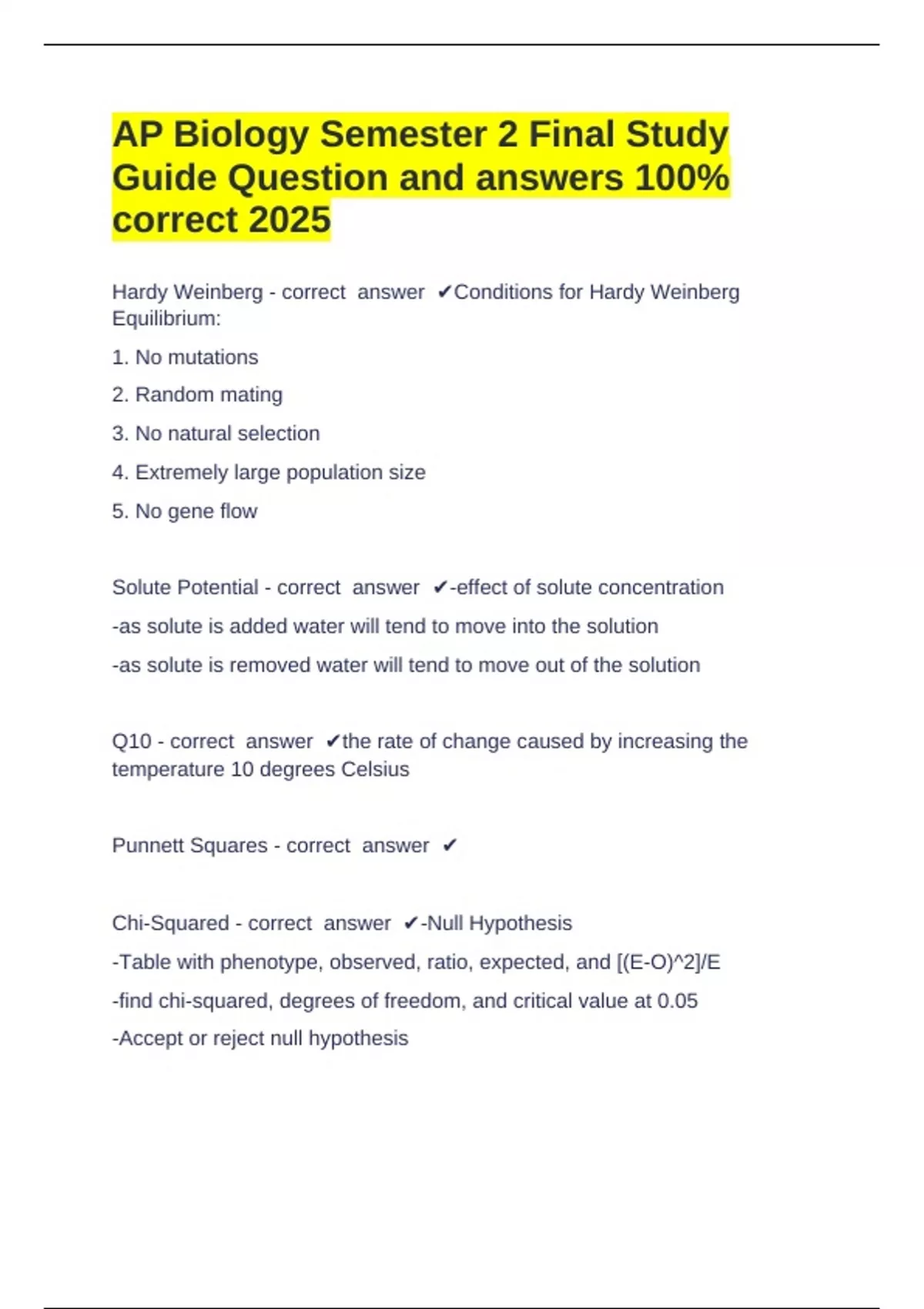 AP Biology Semester 2 Final Study Guide Question and answers 100% correct 2025

Hardy Weinberg - correct answer ✔Conditions for Hardy Weinberg Equilibrium:

1. No mutations

2. Random mating

3. No natural selection

4. Extremely large population size

5. No gene flow

Solute Potential - correct answer ✔-effect of solute concentration

-as solute is added water will tend to move into the solution

-as solute is removed water will tend to move out of the solution

Q10 - correct answer ✔the rate of change caused by increasing the temperature 10 degrees Celsius

Punnett Squares - correct answer ✔

Chi-Squared - correct answer ✔-Null Hypothesis

-Table with phenotype, observed, ratio, expected, and [(E-O)^2]/E

-find chi-squared, degrees of freedom, and critical value at 0.05

-Accept or reject null hypothesis